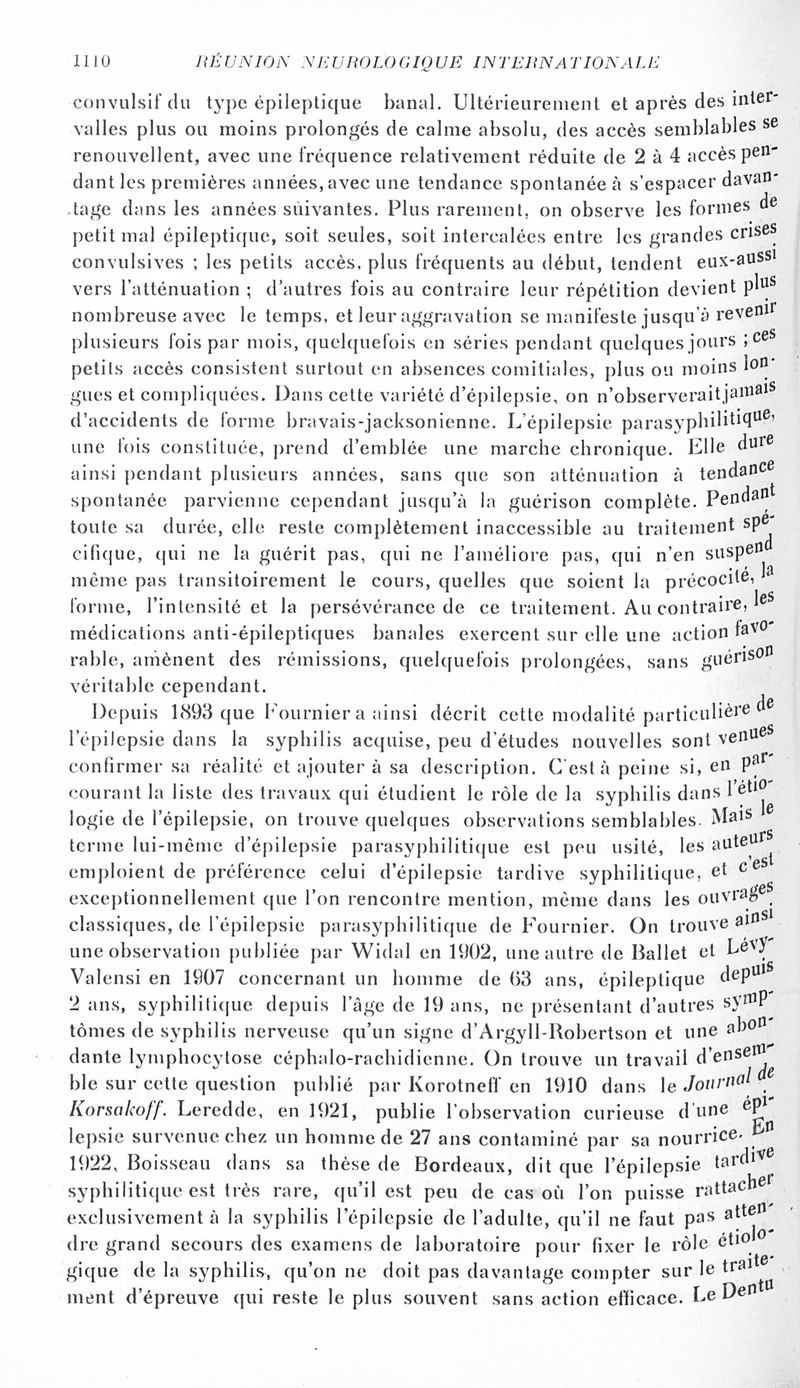 1110 RÉUNION NEUROLOGIQUE INTERNATIONALE

convulsif du type épileptique banal. Ultérieurement et après des intervalles plus ou moins prolongés de calme absolu, des accès semblables se renouvellent, avec une fréquence relativement réduite de 2 à 4 accès pendant les premières années, avec une tendance spontanée à s'espacer davantage dans les années suivantes. Plus rarement, on observe les formes de petit mal épileptique, soit seules, soit intercalées entre les grandes crises convulsives ; les petits accès, plus fréquents au début, tendent eux-aussi vers l'atténuation ; d'autres fois au contraire leur répétition devient plus nombreuse avec le temps, et leur aggravation se manifeste jusqu'à revenir plusieurs fois par mois, quelquefois en séries pendant quelques jours ; ces petits accès consistent surtout en absences comitiales, plus ou moins longues et compliquées. Dans cette variété d'épilepsie, on n'observerait jamais d'accidents de forme bravais-jacksonienne. L'épilepsie parasyphilitique, une fois constituée, prend d'emblée une marche chronique. Elle dure ainsi pendant plusieurs années, sans que son atténuation à tendance spontanée parvienne cependant jusqu'à la guérison complète. Pendant toute sa durée, elle reste complètement inaccessible au traitement spécifique, qui ne la guérit pas, qui ne l'améliore pas, qui n'en suspend même pas transitoirement le cours, quelles que soient la précocité, la forme, l'intensité et la persévérance de ce traitement. Au contraire, les médications anti-épileptiques banales exercent sur elle une action favorable, amènent des rémissions, quelquefois prolongées, sans guérison véritable cependant.

Depuis 1893 que Fournier a ainsi décrit cette modalité particulière de l'épilepsie dans la syphilis acquise, peu d'études nouvelles sont venues confirmer sa réalité et ajouter à sa description. C'est à peine si, en parcourant la liste des travaux qui étudient le rôle de la syphilis dans l'étiologie de l'épilepsie, on trouve quelques observations semblables. Mais le terme lui-même d'épilepsie parasyphilitique est peu usité, les auteurs emploient de préférence celui d'épilepsie tardive syphilitique, et c'est exceptionnellement que l'on rencontre mention, même dans les ouvrages classiques, de l'épilepsie parasyphilitique de Fournier. On trouve ainsi une observation publiée par Widal en 1902, une autre de Ballet et Lévy-Valensi en 1907 concernant un homme de 63 ans, épileptique depuis 2 ans, syphilitique depuis l'âge de 19 ans, ne présentant d'autres symptômes de syphilis nerveuse qu'un signe d'Argyll-Robertson et une abondante lymphocytose céphalo-rachidienne. On trouve un travail d'ensemble sur cette question publié par Korotneff en 1910 dans le Journal de Korsakoff. Leredde, en 1921, publie l'observation curieuse d'une épilepsie survenue chez un homme de 27 ans contaminé par sa nourrice. En 1922, Boisseau dans sa thèse de Bordeaux, dit que l'épilepsie tardive syphilitique est très rare, qu'il est peu de cas où l'on puisse rattacher exclusivement à la syphilis l'épilepsie de l'adulte, qu'il ne faut pas attendre grand secours des examens de laboratoire pour fixer le rôle étiologique de la syphilis, qu'on ne doit pas davantage compter sur le traitement d'épreuve qui reste le plus souvent sans action efficace. Le Dentu